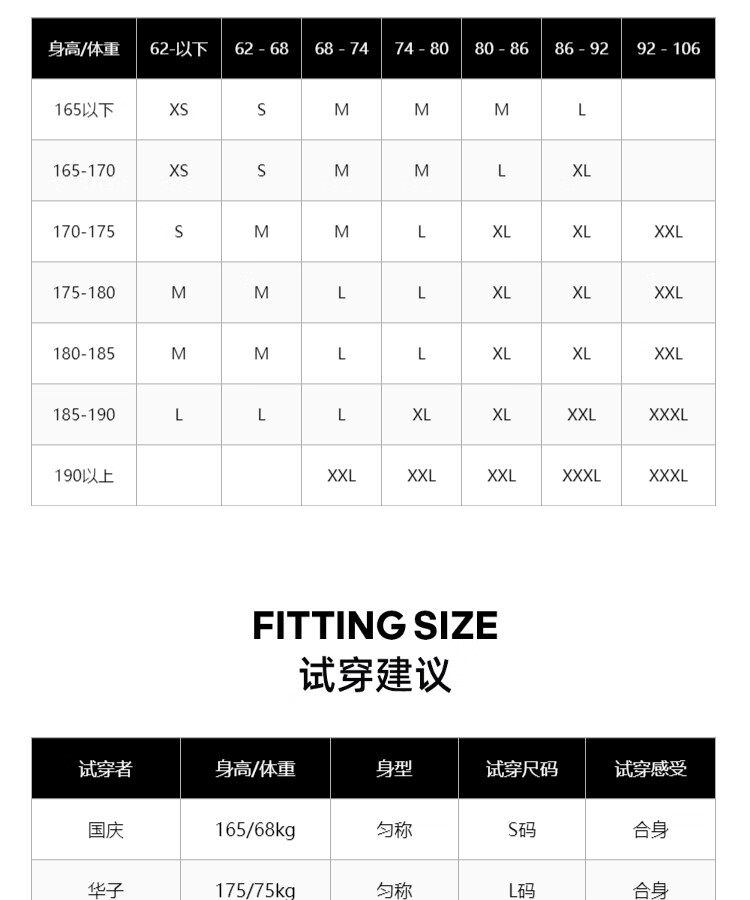 | 身高/体重 | 62-以下 | 62 - 68 | 68 - 74 | 74 - 80 | 80 - 86 | 86 - 92 | 92 - 106 |
|---|---|---|---|---|---|---|---|
| 165以下 | XS | S | M | M | M | L | |
| 165-170 | XS | S | M | M | L | XL | |
| 170-175 | S | M | M | L | XL | XL | XXL |
| 175-180 | M | M | L | L | XL | XL | XXL |
| 180-185 | M | M | L | L | XL | XL | XXL |
| 185-190 | L | L | L | XL | XL | XXL | XXXL |
| 190以上 | | | XXL | XXL | XXL | XXXL | XXXL |

FITTING SIZE
试穿建议

| 试穿者 | 身高/体重 | 身型 | 试穿尺码 | 试穿感受 |
|---|---|---|---|---|
| 国庆 | 165/68kg | 匀称 | S码 | 合身 |
| 华子 | 175/75kg | 匀称 | L码 | 合身 |